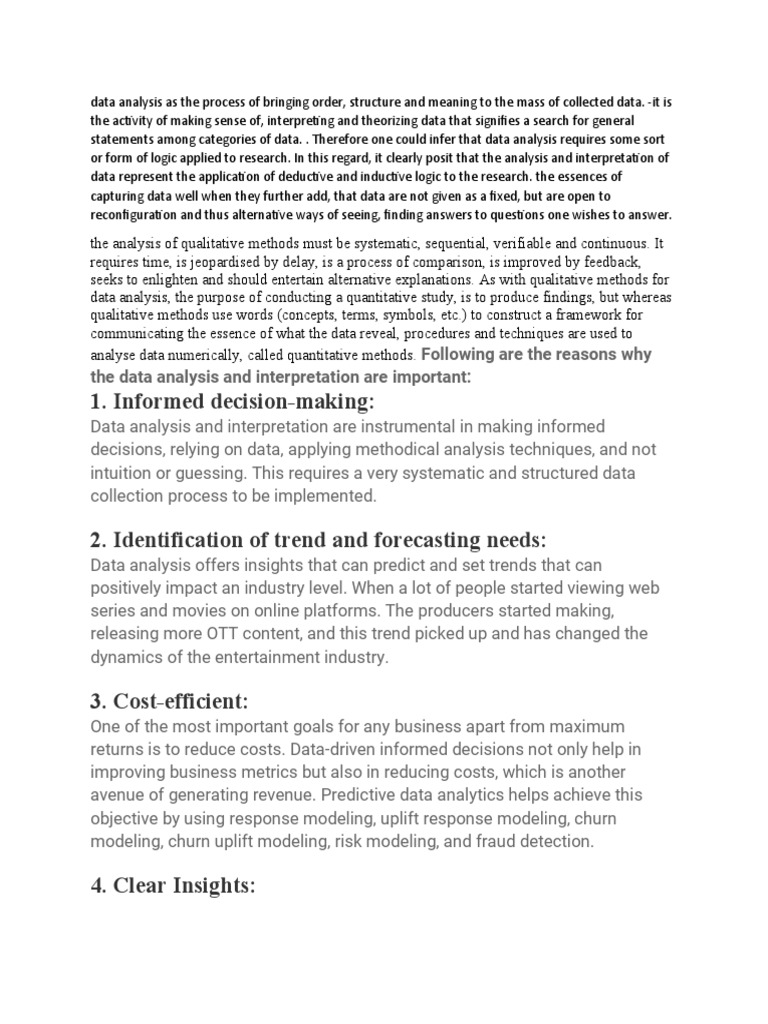 data analysis as the process of bringing order, structure and meaning to the mass of collected data. -it is the activity of making sense of, interpreting and theorizing data that signifies a search for general statements among categories of data. . Therefore one could infer that data analysis requires some sort or form of logic applied to research. In this regard, it clearly posit that the analysis and interpretation of data represent the application of deductive and inductive logic to the research. the essences of capturing data well when they further add, that data are not given as a fixed, but are open to reconfiguration and thus alternative ways of seeing, finding answers to questions one wishes to answer.

the analysis of qualitative methods must be systematic, sequential, verifiable and continuous. It requires time, is jeopardised by delay, is a process of comparison, is improved by feedback, seeks to enlighten and should entertain alternative explanations. As with qualitative methods for data analysis, the purpose of conducting a quantitative study, is to produce findings, but whereas qualitative methods use words (concepts, terms, symbols, etc.) to construct a framework for communicating the essence of what the data reveal, procedures and techniques are used to analyse data numerically, called quantitative methods. Following are the reasons why the data analysis and interpretation are important:

1. Informed decision-making:

Data analysis and interpretation are instrumental in making informed decisions, relying on data, applying methodical analysis techniques, and not intuition or guessing. This requires a very systematic and structured data collection process to be implemented.

2. Identification of trend and forecasting needs:

Data analysis offers insights that can predict and set trends that can positively impact an industry level. When a lot of people started viewing web series and movies on online platforms. The producers started making, releasing more OTT content, and this trend picked up and has changed the dynamics of the entertainment industry.

3. Cost-efficient:

One of the most important goals for any business apart from maximum returns is to reduce costs. Data-driven informed decisions not only help in improving business metrics but also in reducing costs, which is another avenue of generating revenue. Predictive data analytics helps achieve this objective by using response modeling, uplift response modeling, churn modeling, churn uplift modeling, risk modeling, and fraud detection.

4. Clear Insights: